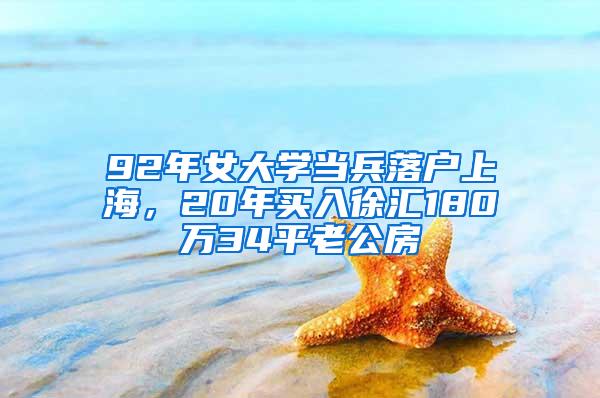 92年女大学当兵落户上海，20年买入徐汇180万34平老公房